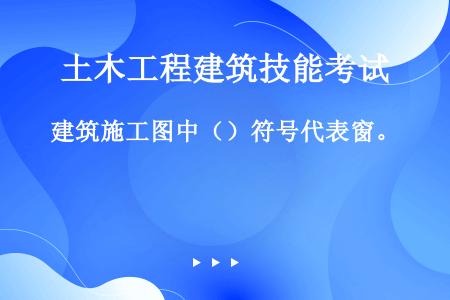 土木工程建筑技能考试

建筑施工图中（）符号代表窗。

▶ ▶ ▶